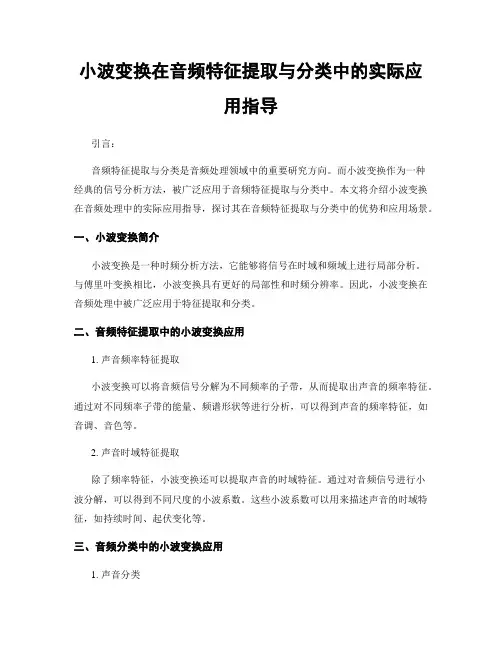 小波变换在音频特征提取与分类中的实际应用指导

引言：

音频特征提取与分类是音频处理领域中的重要研究方向。而小波变换作为一种经典的信号分析方法，被广泛应用于音频特征提取与分类中。本文将介绍小波变换在音频处理中的实际应用指导，探讨其在音频特征提取与分类中的优势和应用场景。

一、小波变换简介

小波变换是一种时频分析方法，它能够将信号在时域和频域上进行局部分析。与傅里叶变换相比，小波变换具有更好的局部性和时频分辨率。因此，小波变换在音频处理中被广泛应用于特征提取和分类。

二、音频特征提取中的小波变换应用

1. 声音频率特征提取

小波变换可以将音频信号分解为不同频率的子带，从而提取出声音的频率特征。通过对不同频率子带的能量、频谱形状等进行分析，可以得到声音的频率特征，如音调、音色等。

2. 声音时域特征提取

除了频率特征，小波变换还可以提取声音的时域特征。通过对音频信号进行小波分解，可以得到不同尺度的小波系数。这些小波系数可以用来描述声音的时域特征，如持续时间、起伏变化等。

三、音频分类中的小波变换应用

1. 声音分类